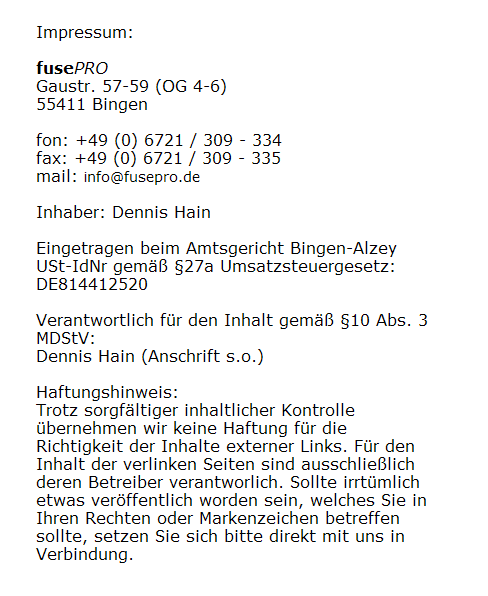 Impressum:

fusePRO
Gaustr. 57-59 (OG 4-6)
55411 Bingen

fon: +49 (0) 6721 / 309 - 334
fax: +49 (0) 6721 / 309 - 335
mail: info@fusepro.de

Inhaber: Dennis Hain

Eingetragen beim Amtsgericht Bingen-Alzey
USt-IdNr gemäß §27a Umsatzsteuergesetz:
DE814412520

Verantwortlich für den Inhalt gemäß §10 Abs. 3 MDStV:
Dennis Hain (Anschrift s.o.)

Haftungshinweis:
Trotz sorgfältiger inhaltlicher Kontrolle übernehmen wir keine Haftung für die Richtigkeit der Inhalte externer Links. Für den Inhalt der verlinken Seiten sind ausschließlich deren Betreiber verantworlich. Sollte irrtümlich etwas veröffentlich worden sein, welches Sie in Ihren Rechten oder Markenzeichen betreffen sollte, setzen Sie sich bitte direkt mit uns in Verbindung.